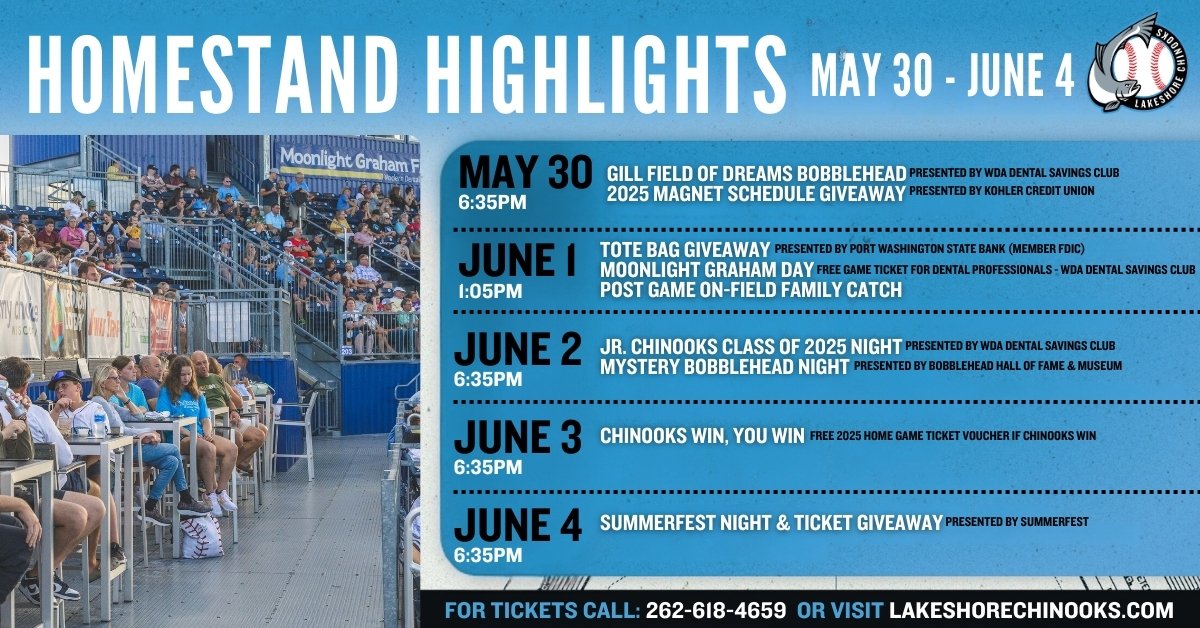 HOMESTAND HIGHLIGHTS MAY 30 - JUNE 4

LAKESHORE CHINOOKS

Moonlight Graham F

MAY 30
6:35PM
GILL FIELD OF DREAMS BOBBLEHEAD PRESENTED BY WDA DENTAL SAVINGS CLUB
2025 MAGNET SCHEDULE GIVEAWAY PRESENTED BY KOHLER CREDIT UNION

JUNE 1
1:05PM
TOTE BAG GIVEAWAY PRESENTED BY PORT WASHINGTON STATE BANK (MEMBER FDIC)
MOONLIGHT GRAHAM DAY FREE GAME TICKET FOR DENTAL PROFESSIONALS - WDA DENTAL SAVINGS CLUB
POST GAME ON-FIELD FAMILY CATCH

JUNE 2
6:35PM
JR. CHINOOKS CLASS OF 2025 NIGHT PRESENTED BY WDA DENTAL SAVINGS CLUB
MYSTERY BOBBLEHEAD NIGHT PRESENTED BY BOBBLEHEAD HALL OF FAME & MUSEUM

JUNE 3
6:35PM
CHINOOKS WIN, YOU WIN FREE 2025 HOME GAME TICKET VOUCHER IF CHINOOKS WIN

JUNE 4
6:35PM
SUMMERFEST NIGHT & TICKET GIVEAWAY PRESENTED BY SUMMERFEST

FOR TICKETS CALL: 262-618-4659 OR VISIT LAKESHORECHINOOKS.COM